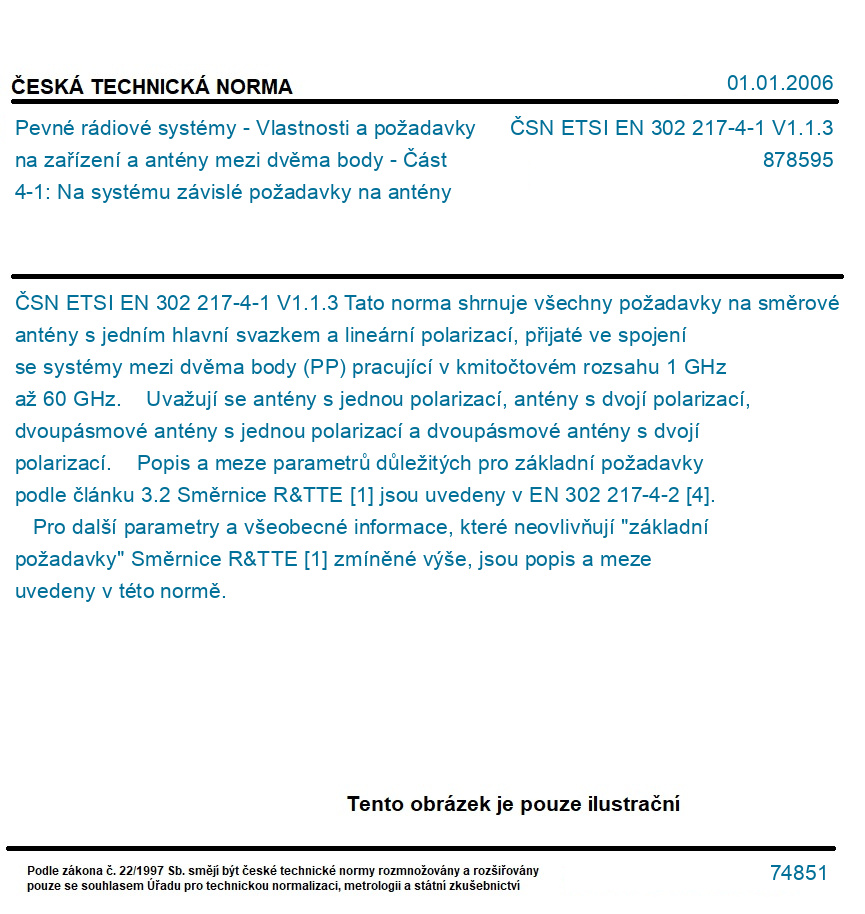 ČESKÁ TECHNICKÁ NORMA

01.01.2006

Pevné rádiové systémy - Vlastnosti a požadavky na zařízení a antény mezi dvěma body - Část 4-1: Na systému závislé požadavky na antény

ČSN ETSI EN 302 217-4-1 V1.1.3
878595

ČSN ETSI EN 302 217-4-1 V1.1.3 Tato norma shrnuje všechny požadavky na směrové antény s jedním hlavní svazkem a lineární polarizací, přijaté ve spojení se systémy mezi dvěma body (PP) pracující v kmitočtovém rozsahu 1 GHz až 60 GHz. Uvažují se antény s jednou polarizací, antény s dvojí polarizací, dvoupásmové antény s jednou polarizací a dvoupásmové antény s dvojí polarizací. Popis a meze parametrů důležitých pro základní požadavky podle článku 3.2 Směrnice R&TTE [1] jsou uvedeny v EN 302 217-4-2 [4]. Pro další parametry a všeobecné informace, které neovlivňují "základní požadavky" Směrnice R&TTE [1] zmíněné výše, jsou popis a meze uvedeny v této normě.

Tento obrázek je pouze ilustrační

Podle zákona č. 22/1997 Sb. smějí být české technické normy rozmnožovány a rozšiřovány pouze se souhlasem Úřadu pro technickou normalizaci, metrologii a státní zkušebnictví

74851